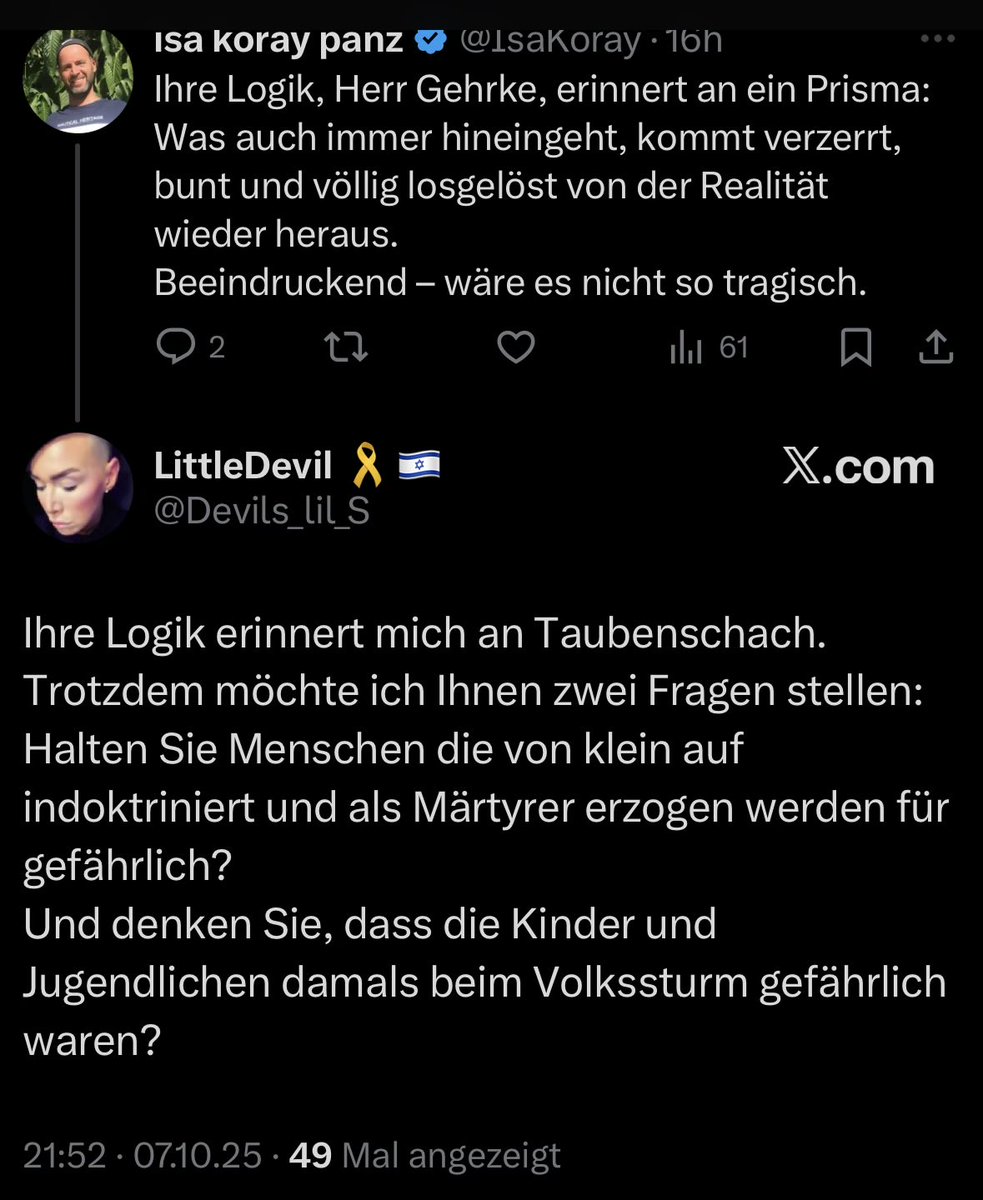 isa koray panz @IsaKoray · 16h
Ihre Logik, Herr Gehrke, erinnert an ein Prisma: Was auch immer hineingeht, kommt verzerrt, bunt und völlig losgelöst von der Realität wieder heraus.
Beeindruckend – wäre es nicht so tragisch.

2 61

LittleDevil 🎗️ 🇮🇱
@Devils_lil_S

X.com

Ihre Logik erinnert mich an Taubenschach.
Trotzdem möchte ich Ihnen zwei Fragen stellen:
Halten Sie Menschen die von klein auf indoktriniert und als Märtyrer erzogen werden für gefährlich?
Und denken Sie, dass die Kinder und Jugendlichen damals beim Volkssturm gefährlich waren?

21:52 · 07.10.25 · 49 Mal angezeigt